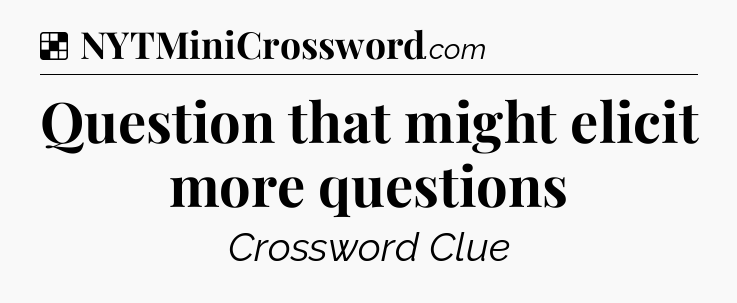 NYTMiniCrossword.com

Question that might elicit more questions

Crossword Clue